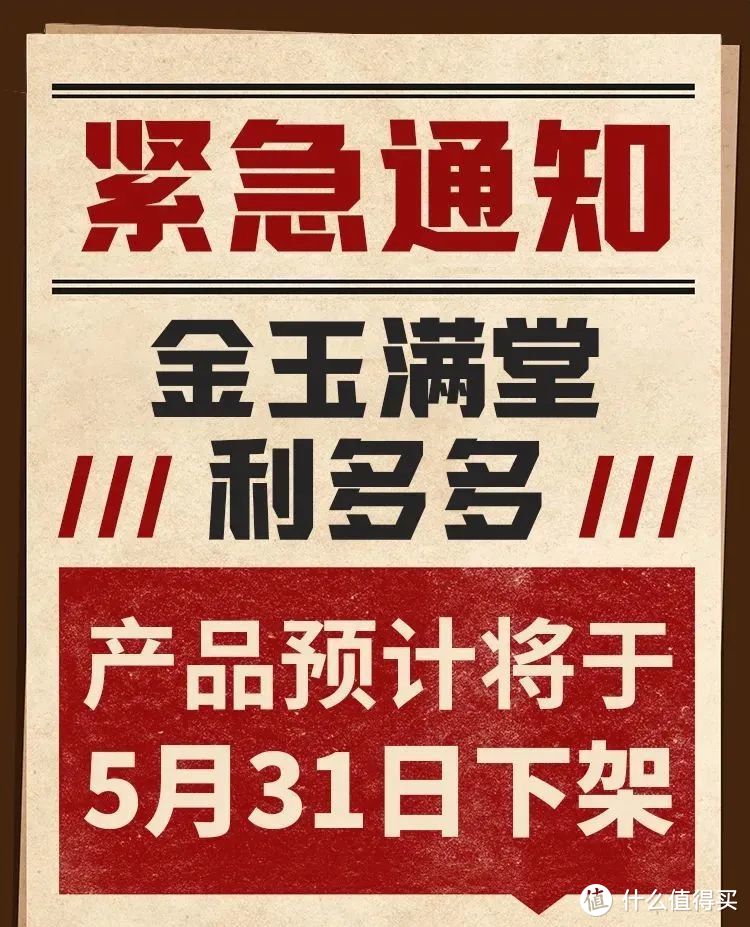 紧急通知

金玉满堂
利多多

产品预计将于
5月31日下架

值 什么值得买